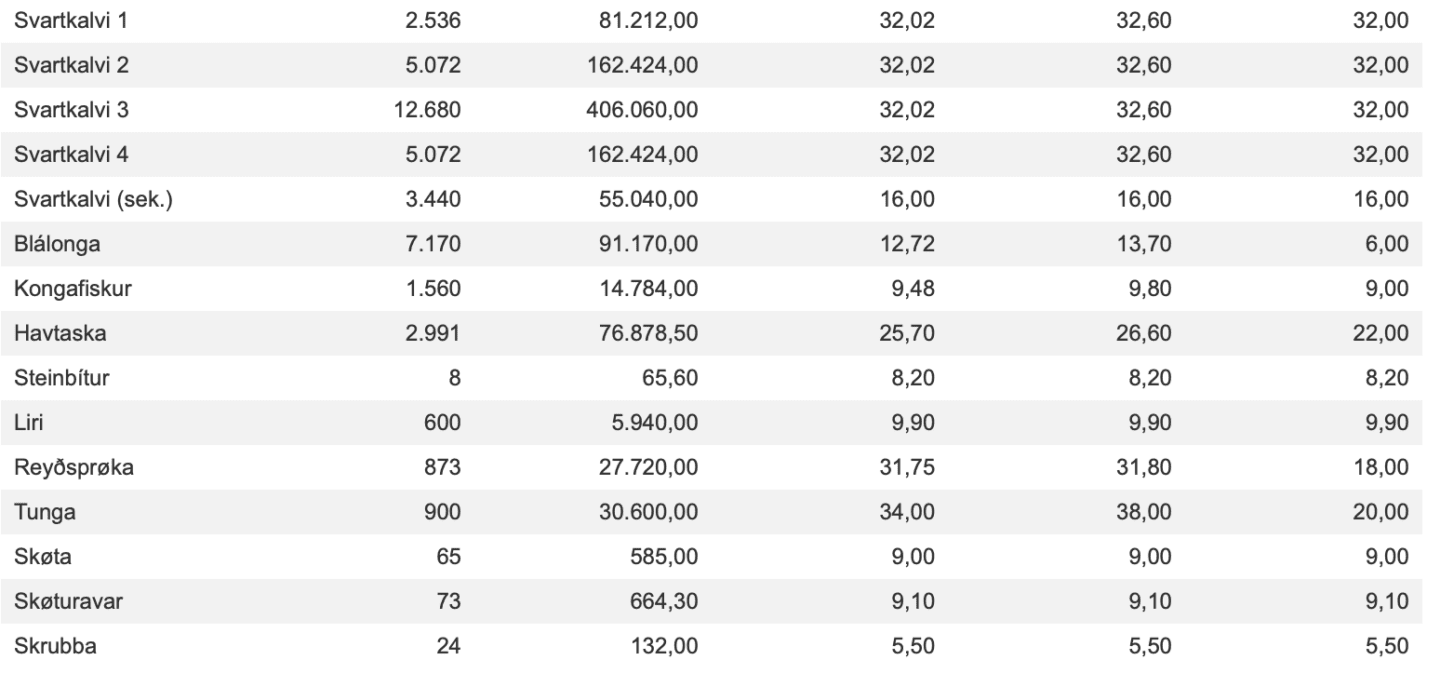 | | | | | | |
|---|---|---|---|---|---|
| Svartkalvi 1 | 2.536 | 81.212,00 | 32,02 | 32,60 | 32,00 |
| Svartkalvi 2 | 5.072 | 162.424,00 | 32,02 | 32,60 | 32,00 |
| Svartkalvi 3 | 12.680 | 406.060,00 | 32,02 | 32,60 | 32,00 |
| Svartkalvi 4 | 5.072 | 162.424,00 | 32,02 | 32,60 | 32,00 |
| Svartkalvi (sek.) | 3.440 | 55.040,00 | 16,00 | 16,00 | 16,00 |
| Blálonga | 7.170 | 91.170,00 | 12,72 | 13,70 | 6,00 |
| Kongafiskur | 1.560 | 14.784,00 | 9,48 | 9,80 | 9,00 |
| Havtaska | 2.991 | 76.878,50 | 25,70 | 26,60 | 22,00 |
| Steinbítur | 8 | 65,60 | 8,20 | 8,20 | 8,20 |
| Liri | 600 | 5.940,00 | 9,90 | 9,90 | 9,90 |
| Reyðsprøka | 873 | 27.720,00 | 31,75 | 31,80 | 18,00 |
| Tunga | 900 | 30.600,00 | 34,00 | 38,00 | 20,00 |
| Skøta | 65 | 585,00 | 9,00 | 9,00 | 9,00 |
| Skøturavar | 73 | 664,30 | 9,10 | 9,10 | 9,10 |
| Skrubba | 24 | 132,00 | 5,50 | 5,50 | 5,50 |